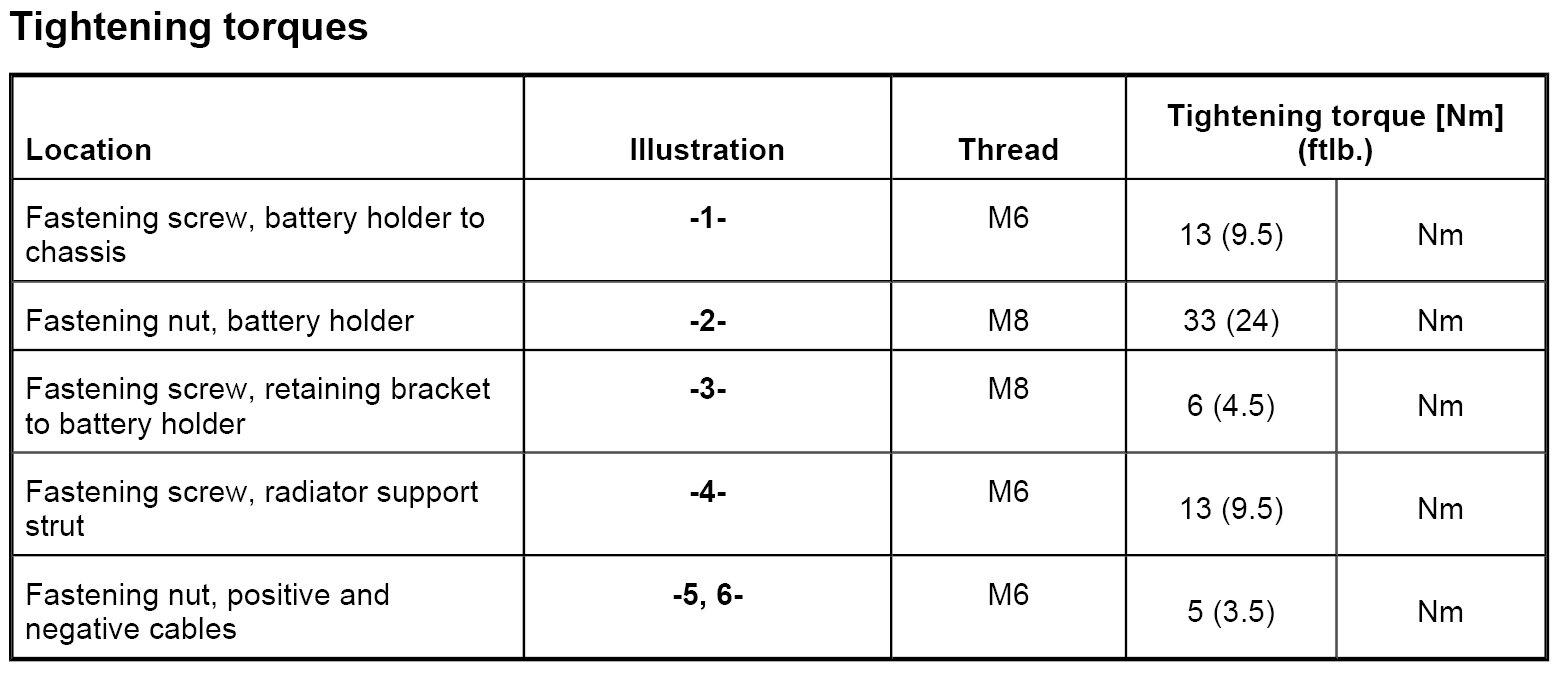 Tightening torques

| Location | Illustration | Thread | Tightening torque [Nm] (ftlb.) | |
|---|---|---|---|---|
| Fastening screw, battery holder to chassis | -1- | M6 | 13 (9.5) | Nm |
| Fastening nut, battery holder | -2- | M8 | 33 (24) | Nm |
| Fastening screw, retaining bracket to battery holder | -3- | M8 | 6 (4.5) | Nm |
| Fastening screw, radiator support strut | -4- | M6 | 13 (9.5) | Nm |
| Fastening nut, positive and negative cables | -5, 6- | M6 | 5 (3.5) | Nm |